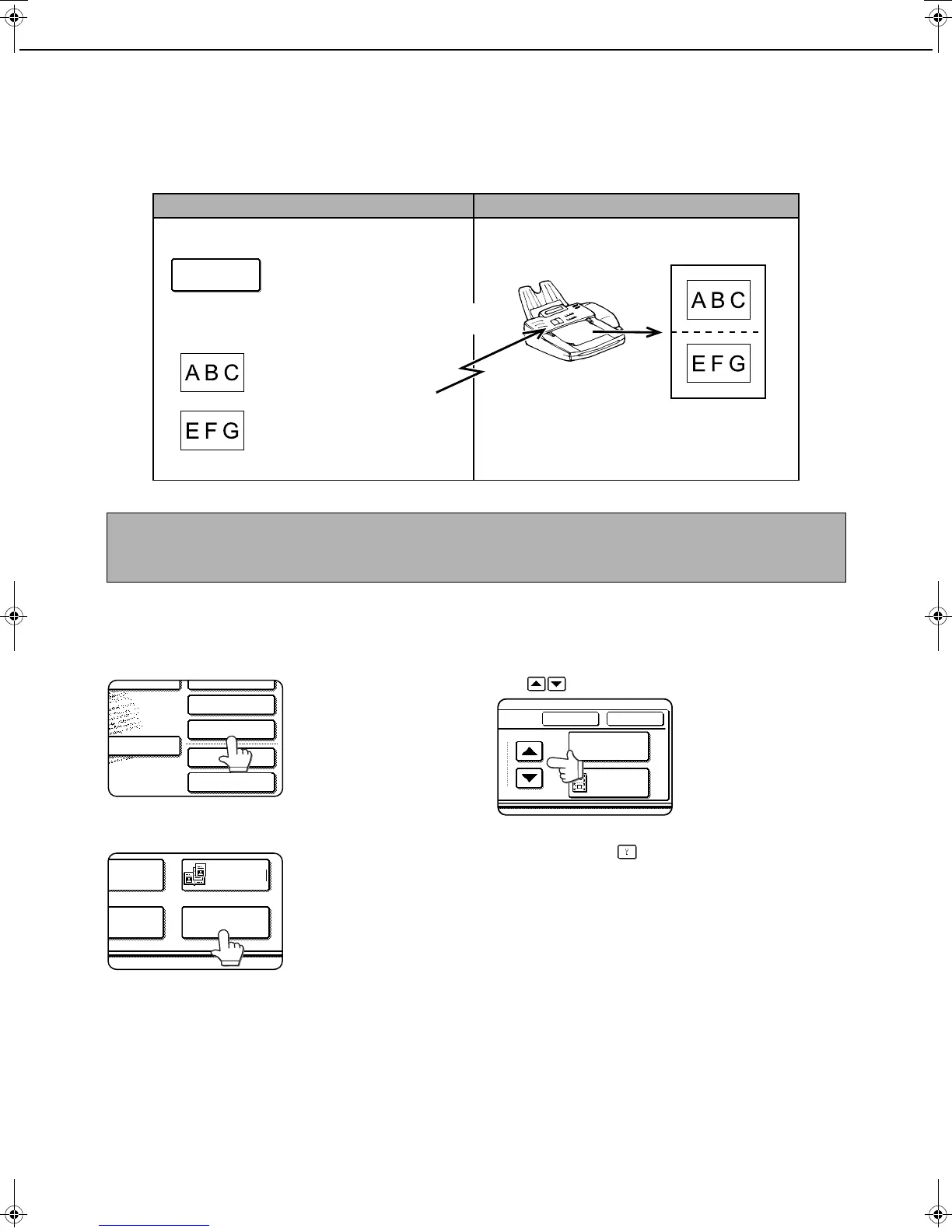 A B C

E F G

A B C

E F G